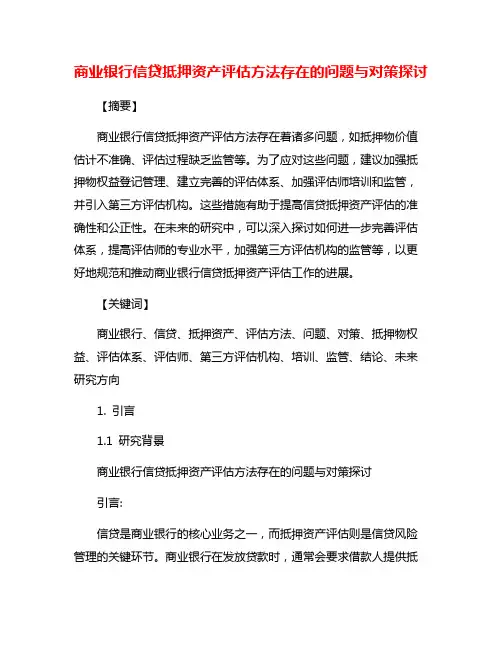 商业银行信贷抵押资产评估方法存在的问题与对策探讨

【摘要】

商业银行信贷抵押资产评估方法存在着诸多问题，如抵押物价值估计不准确、评估过程缺乏监管等。为了应对这些问题，建议加强抵押物权益登记管理、建立完善的评估体系、加强评估师培训和监管，并引入第三方评估机构。这些措施有助于提高信贷抵押资产评估的准确性和公正性。在未来的研究中，可以深入探讨如何进一步完善评估体系，提高评估师的专业水平，加强第三方评估机构的监管等，以更好地规范和推动商业银行信贷抵押资产评估工作的进展。

【关键词】

商业银行、信贷、抵押资产、评估方法、问题、对策、抵押物权益、评估体系、评估师、第三方评估机构、培训、监管、结论、未来研究方向

1. 引言

1.1 研究背景

商业银行信贷抵押资产评估方法存在的问题与对策探讨

引言:

信贷是商业银行的核心业务之一，而抵押资产评估则是信贷风险管理的关键环节。商业银行在发放贷款时，通常会要求借款人提供抵